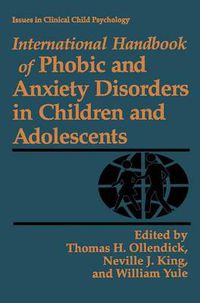 Issues in Clinical Child Psychology

International Handbook of Phobic and Anxiety Disorders in Children and Adolescents

Edited by
Thomas H. Ollendick,
Neville J. King,
and William Yule